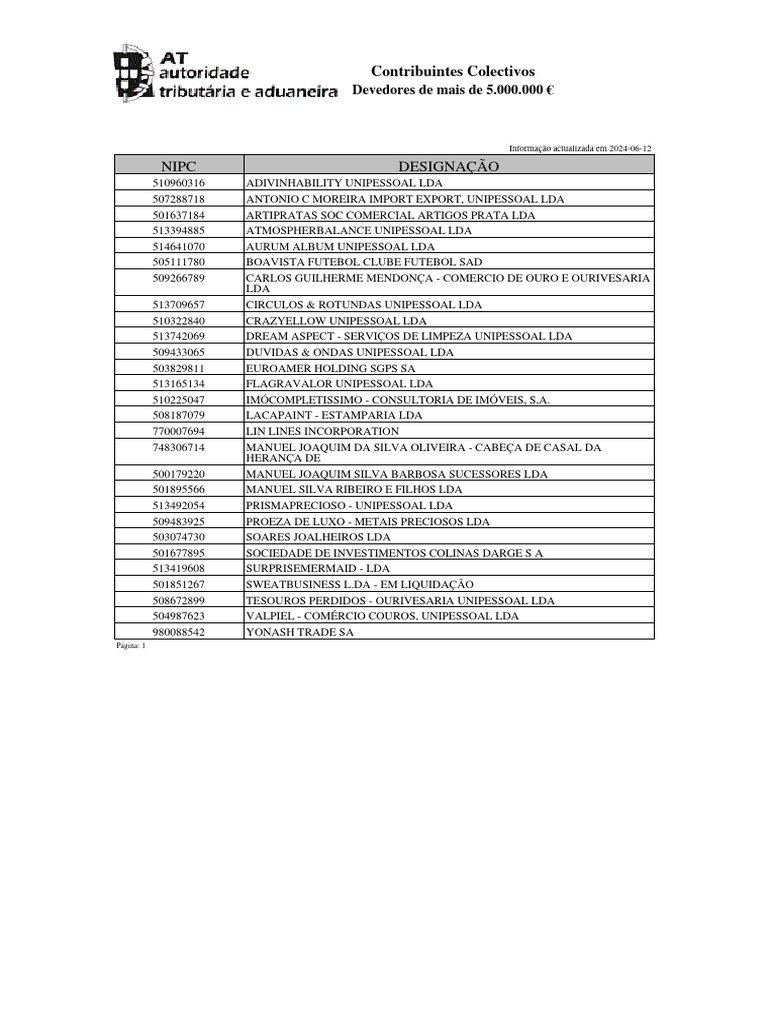 AT autoridade tributária e aduaneira

Contribuintes Colectivos
Devedores de mais de 5.000.000 €

Informação actualizada em 2024-06-12

| NIPC | DESIGNAÇÃO |
|---|---|
| 510960316 | ADIVINHABILITY UNIPESSOAL LDA |
| 507288718 | ANTONIO C MOREIRA IMPORT EXPORT, UNIPESSOAL LDA |
| 501637184 | ARTIPRATAS SOC COMERCIAL ARTIGOS PRATA LDA |
| 513394885 | ATMOSPHERBALANCE UNIPESSOAL LDA |
| 514641070 | AURUM ALBUM UNIPESSOAL LDA |
| 505111780 | BOAVISTA FUTEBOL CLUBE FUTEBOL SAD |
| 509266789 | CARLOS GUILHERME MENDONÇA - COMERCIO DE OURO E OURIVESARIA LDA |
| 513709657 | CIRCULOS & ROTUNDAS UNIPESSOAL LDA |
| 510322840 | CRAZYELLOW UNIPESSOAL LDA |
| 513742069 | DREAM ASPECT - SERVIÇOS DE LIMPEZA UNIPESSOAL LDA |
| 509433065 | DUVIDAS & ONDAS UNIPESSOAL LDA |
| 503829811 | EUROAMER HOLDING SGPS SA |
| 513165134 | FLAGRAVALOR UNIPESSOAL LDA |
| 510225047 | IMÓCOMPLETISSIMO - CONSULTORIA DE IMÓVEIS, S.A. |
| 508187079 | LACAPAINT - ESTAMPARIA LDA |
| 770007694 | LIN LINES INCORPORATION |
| 748306714 | MANUEL JOAQUIM DA SILVA OLIVEIRA - CABEÇA DE CASAL DA HERANÇA DE |
| 500179220 | MANUEL JOAQUIM SILVA BARBOSA SUCESSORES LDA |
| 501895566 | MANUEL SILVA RIBEIRO E FILHOS LDA |
| 513492054 | PRISMAPRECIOSO - UNIPESSOAL LDA |
| 509483925 | PROEZA DE LUXO - METAIS PRECIOSOS LDA |
| 503074730 | SOARES JOALHEIROS LDA |
| 501677895 | SOCIEDADE DE INVESTIMENTOS COLINAS DARGE S A |
| 513419608 | SURPRISEMERMAID - LDA |
| 501851267 | SWEATBUSINESS L.DA - EM LIQUIDAÇÃO |
| 508672899 | TESOUROS PERDIDOS - OURIVESARIA UNIPESSOAL LDA |
| 504987623 | VALPIEL - COMÉRCIO COUROS, UNIPESSOAL LDA |
| 980088542 | YONASH TRADE SA |

Página: 1